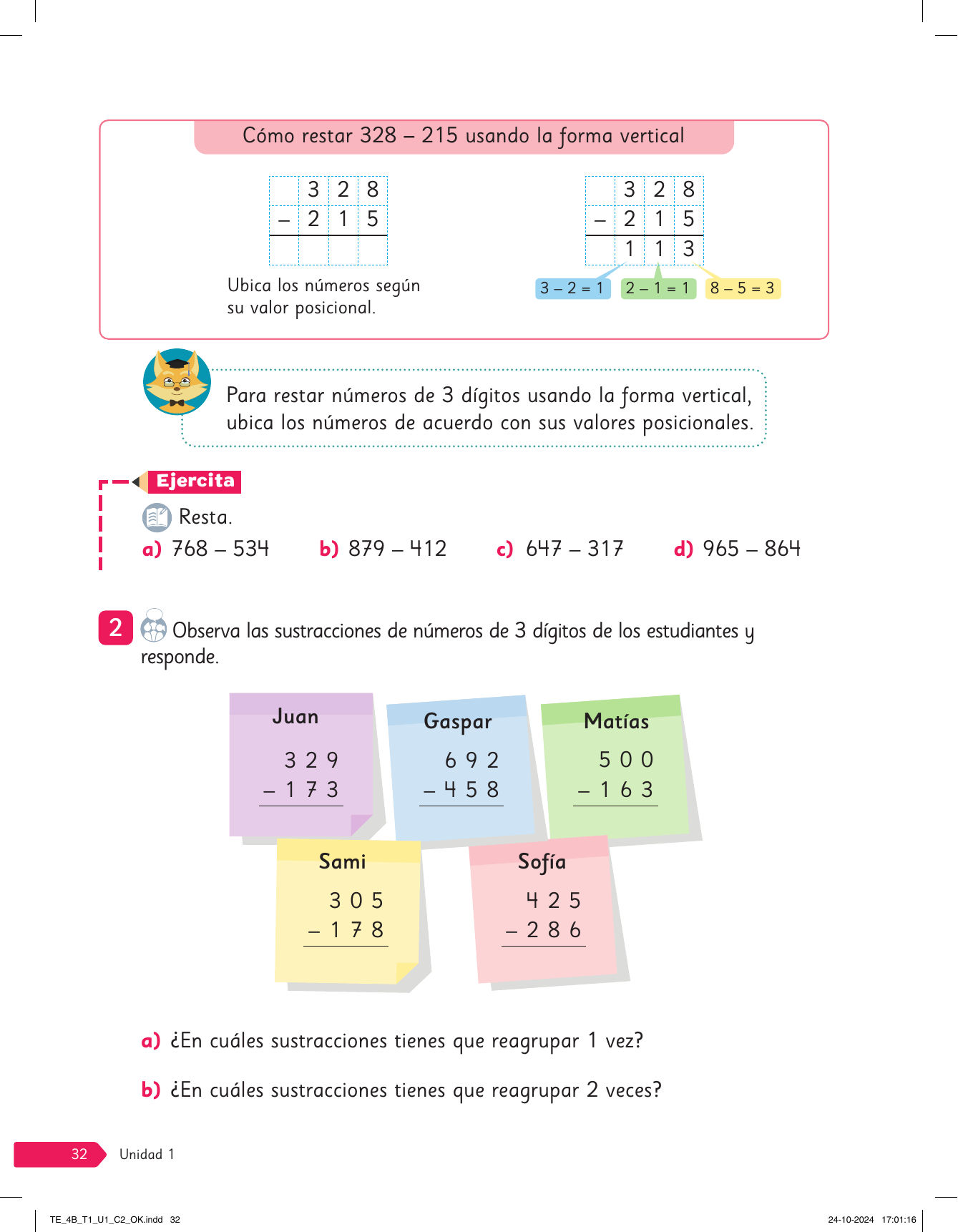 Cómo restar 328 – 215 usando la forma vertical

|   | 3 | 2 | 8 |
|---|---|---|---|
| – | 2 | 1 | 5 |
|   |   |   |   |

Ubica los números según su valor posicional.

|   | 3 | 2 | 8 |
|---|---|---|---|
| – | 2 | 1 | 5 |
|   | 1 | 1 | 3 |

3 – 2 = 1   2 – 1 = 1   8 – 5 = 3

Para restar números de 3 dígitos usando la forma vertical, ubica los números de acuerdo con sus valores posicionales.

Ejercita

Resta.

a) 768 – 534   b) 879 – 412   c) 647 – 317   d) 965 – 864

2 Observa las sustracciones de números de 3 dígitos de los estudiantes y responde.

Juan
  3 2 9
– 1 7 3

Gaspar
  6 9 2
– 4 5 8

Matías
  5 0 0
– 1 6 3

Sami
  3 0 5
– 1 7 8

Sofía
  4 2 5
– 2 8 6

a) ¿En cuáles sustracciones tienes que reagrupar 1 vez?

b) ¿En cuáles sustracciones tienes que reagrupar 2 veces?

32 Unidad 1

TE_4B_T1_U1_C2_OK.indd 32   24-10-2024 17:01:16